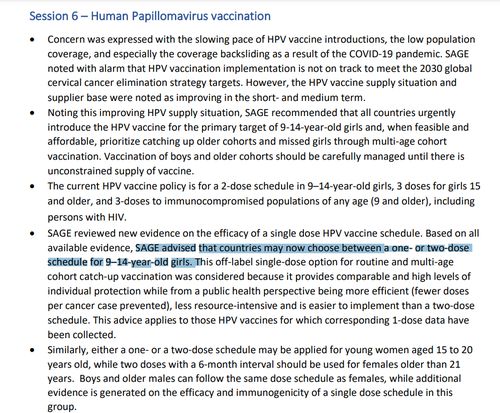 Session 6 – Human Papillomavirus vaccination

• Concern was expressed with the slowing pace of HPV vaccine introductions, the low population coverage, and especially the coverage backsliding as a result of the COVID-19 pandemic. SAGE noted with alarm that HPV vaccination implementation is not on track to meet the 2030 global cervical cancer elimination strategy targets. However, the HPV vaccine supply situation and supplier base were noted as improving in the short- and medium term.

• Noting this improving HPV supply situation, SAGE recommended that all countries urgently introduce the HPV vaccine for the primary target of 9-14-year-old girls and, when feasible and affordable, prioritize catching up older cohorts and missed girls through multi-age cohort vaccination. Vaccination of boys and older cohorts should be carefully managed until there is unconstrained supply of vaccine.

• The current HPV vaccine policy is for a 2-dose schedule in 9–14-year-old girls, 3 doses for girls 15 and older, and 3-doses to immunocompromised populations of any age (9 and older), including persons with HIV.

• SAGE reviewed new evidence on the efficacy of a single dose HPV vaccine schedule. Based on all available evidence, SAGE advised that countries may now choose between a one- or two-dose schedule for 9–14-year-old girls. This off-label single-dose option for routine and multi-age cohort catch-up vaccination was considered because it provides comparable and high levels of individual protection while from a public health perspective being more efficient (fewer doses per cancer case prevented), less resource-intensive and is easier to implement than a two-dose schedule. This advice applies to those HPV vaccines for which corresponding 1-dose data have been collected.

• Similarly, either a one- or a two-dose schedule may be applied for young women aged 15 to 20 years old, while two doses with a 6-month interval should be used for females older than 21 years. Boys and older males can follow the same dose schedule as females, while additional evidence is generated on the efficacy and immunogenicity of a single dose schedule in this group.